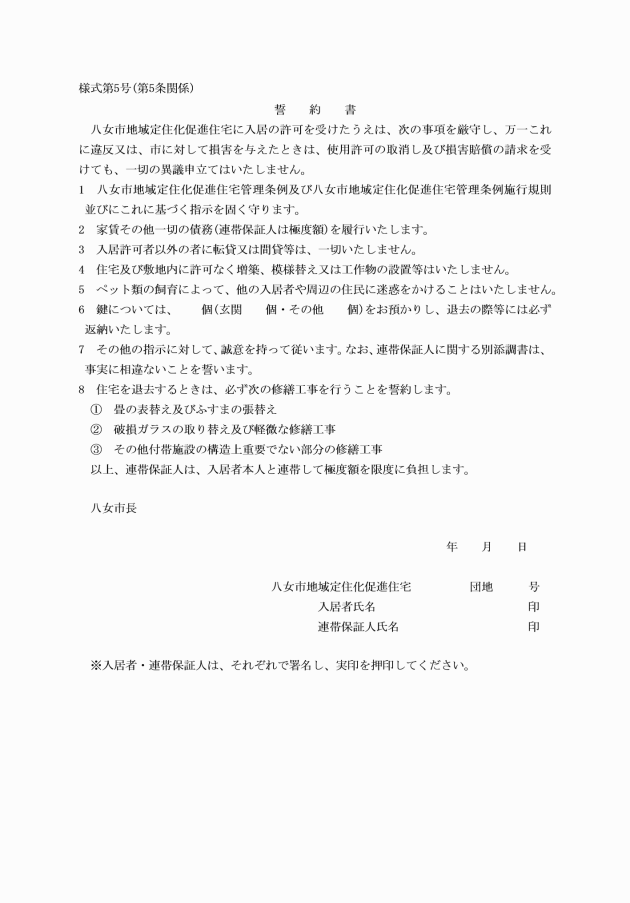 様式第5号(第5条関係)

誓　約　書

八女市地域定住化促進住宅に入居の許可を受けたうえは、次の事項を厳守し、万一これに違反又は、市に対して損害を与えたときは、使用許可の取消し及び損害賠償の請求を受けても、一切の異議申立てはいたしません。

1　八女市地域定住化促進住宅管理条例及び八女市地域定住化促進住宅管理条例施行規則並びにこれに基づく指示を固く守ります。

2　家賃その他一切の債務(連帯保証人は極度額)を履行いたします。

3　入居許可者以外の者に転貸又は間貸等は、一切いたしません。

4　住宅及び敷地内に許可なく増築、模様替え又は工作物の設置等はいたしません。

5　ペット類の飼育によって、他の入居者や周辺の住民に迷惑をかけることはいたしません。

6　鍵については、　個(玄関　個・その他　個)をお預かりし、退去の際等には必ず返納いたします。

7　その他の指示に対して、誠意を持って従います。なお、連帯保証人に関する別添調書は、事実に相違ないことを誓います。

8　住宅を退去するときは、必ず次の修繕工事を行うことを誓約します。
①　畳の表替え及びふすまの張替え
②　破損ガラスの取り替え及び軽微な修繕工事
③　その他付帯施設の構造上重要でない部分の修繕工事

以上、連帯保証人は、入居者本人と連帯して極度額を限度に負担します。

八女市長

年　月　日

八女市地域定住化促進住宅　団地　号
入居者氏名　印
連帯保証人氏名　印

※入居者・連帯保証人は、それぞれで署名し、実印を押印してください。